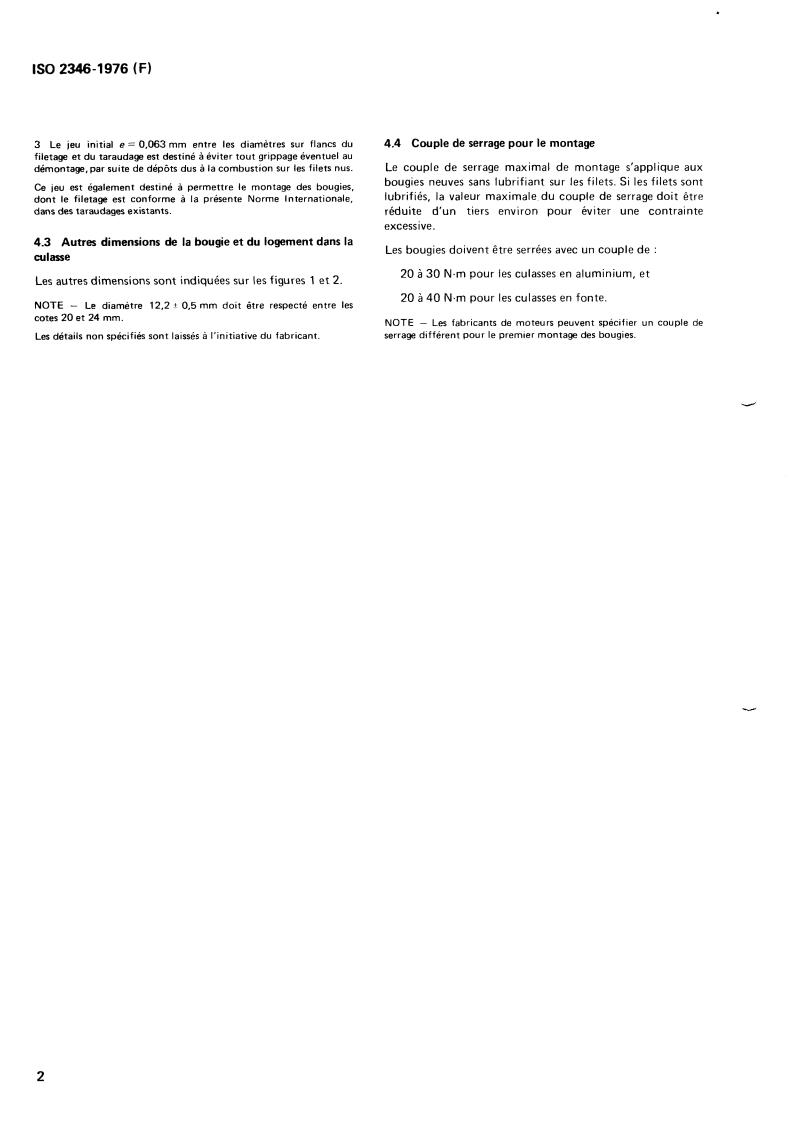 ISO 2346-1976 (F)

3 Le jeu initial $e = 0,063$ mm entre les diamètres sur flancs du filetage et du taraudage est destiné à éviter tout grippage éventuel au démontage, par suite de dépôts dus à la combustion sur les filets nus.

Ce jeu est également destiné à permettre le montage des bougies, dont le filetage est conforme à la présente Norme Internationale, dans des taraudages existants.

4.3 Autres dimensions de la bougie et du logement dans la culasse

Les autres dimensions sont indiquées sur les figures 1 et 2.

NOTE — Le diamètre $12,2 \pm 0,5$ mm doit être respecté entre les cotes 20 et 24 mm.

Les détails non spécifiés sont laissés à l'initiative du fabricant.

4.4 Couple de serrage pour le montage

Le couple de serrage maximal de montage s'applique aux bougies neuves sans lubrifiant sur les filets. Si les filets sont lubrifiés, la valeur maximale du couple de serrage doit être réduite d'un tiers environ pour éviter une contrainte excessive.

Les bougies doivent être serrées avec un couple de :

20 à 30 N·m pour les culasses en aluminium, et

20 à 40 N·m pour les culasses en fonte.

NOTE — Les fabricants de moteurs peuvent spécifier un couple de serrage différent pour le premier montage des bougies.

2